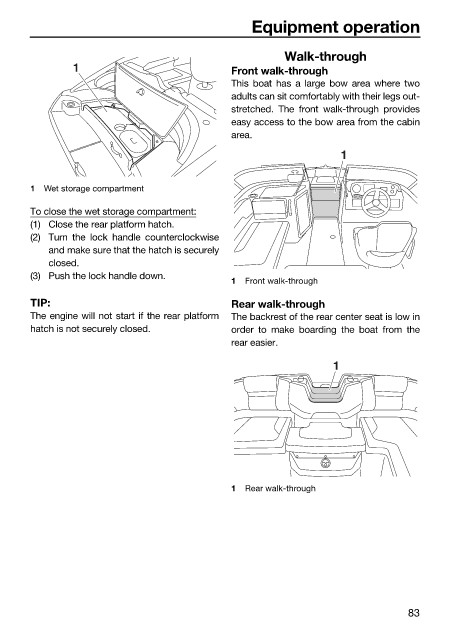 Equipment operation

1

1 Wet storage compartment

To close the wet storage compartment:
(1) Close the rear platform hatch.
(2) Turn the lock handle counterclockwise and make sure that the hatch is securely closed.
(3) Push the lock handle down.

TIP:
The engine will not start if the rear platform hatch is not securely closed.

Walk-through
Front walk-through
This boat has a large bow area where two adults can sit comfortably with their legs outstretched. The front walk-through provides easy access to the bow area from the cabin area.

1

1 Front walk-through

Rear walk-through
The backrest of the rear center seat is low in order to make boarding the boat from the rear easier.

1

1 Rear walk-through

83